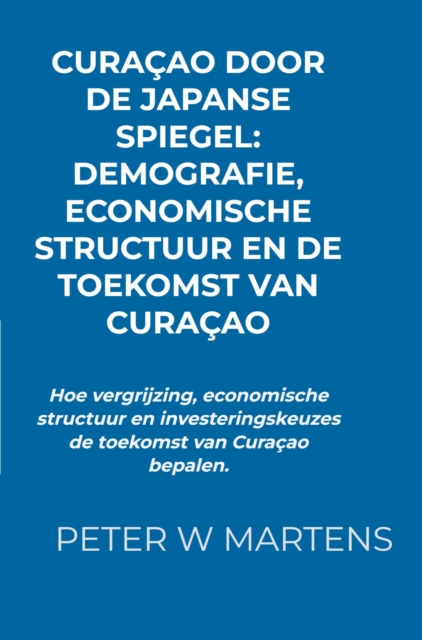 CURAÇAO DOOR DE JAPANSE SPIEGEL: DEMOGRAFIE, ECONOMISCHE STRUCTUUR EN DE TOEKOMST VAN CURAÇAO

Hoe vergrijzing, economische structuur en investeringskeuzes de toekomst van Curaçao bepalen.

PETER W MARTENS